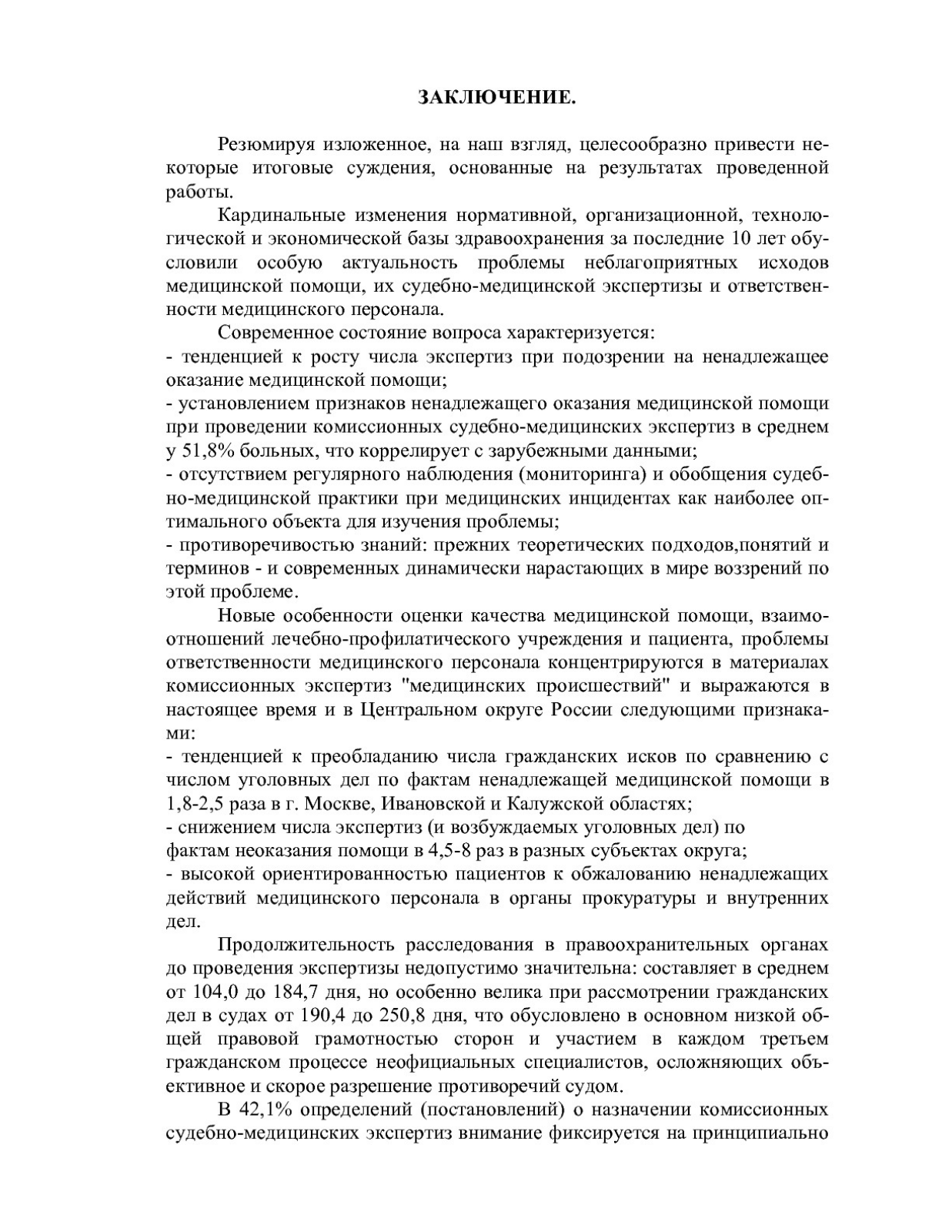 ЗАКЛЮЧЕНИЕ.

Резюмируя изложенное, на наш взгляд, целесообразно привести некоторые итоговые суждения, основанные на результатах проведенной работы.

Кардинальные изменения нормативной, организационной, технологической и экономической базы здравоохранения за последние 10 лет обусловили особую актуальность проблемы неблагоприятных исходов медицинской помощи, их судебно-медицинской экспертизы и ответственности медицинского персонала.

Современное состояние вопроса характеризуется:
- тенденцией к росту числа экспертиз при подозрении на ненадлежащее оказание медицинской помощи;
- установлением признаков ненадлежащего оказания медицинской помощи при проведении комиссионных судебно-медицинских экспертиз в среднем у 51,8% больных, что коррелирует с зарубежными данными;
- отсутствием регулярного наблюдения (мониторинга) и обобщения судебно-медицинской практики при медицинских инцидентах как наиболее оптимального объекта для изучения проблемы;
- противоречивостью знаний: прежних теоретических подходов,понятий и терминов - и современных динамически нарастающих в мире воззрений по этой проблеме.

Новые особенности оценки качества медицинской помощи, взаимоотношений лечебно-профилатического учреждения и пациента, проблемы ответственности медицинского персонала концентрируются в материалах комиссионных экспертиз "медицинских происшествий" и выражаются в настоящее время и в Центральном округе России следующими признаками:
- тенденцией к преобладанию числа гражданских исков по сравнению с числом уголовных дел по фактам ненадлежащей медицинской помощи в 1,8-2,5 раза в г. Москве, Ивановской и Калужской областях;
- снижением числа экспертиз (и возбуждаемых уголовных дел) по фактам неоказания помощи в 4,5-8 раз в разных субъектах округа;
- высокой ориентированностью пациентов к обжалованию ненадлежащих действий медицинского персонала в органы прокуратуры и внутренних дел.

Продолжительность расследования в правоохранительных органах до проведения экспертизы недопустимо значительна: составляет в среднем от 104,0 до 184,7 дня, но особенно велика при рассмотрении гражданских дел в судах от 190,4 до 250,8 дня, что обусловлено в основном низкой общей правовой грамотностью сторон и участием в каждом третьем гражданском процессе неофициальных специалистов, осложняющих объективное и скорое разрешение противоречий судом.

В 42,1% определений (постановлений) о назначении комиссионных судебно-медицинских экспертиз внимание фиксируется на принципиально